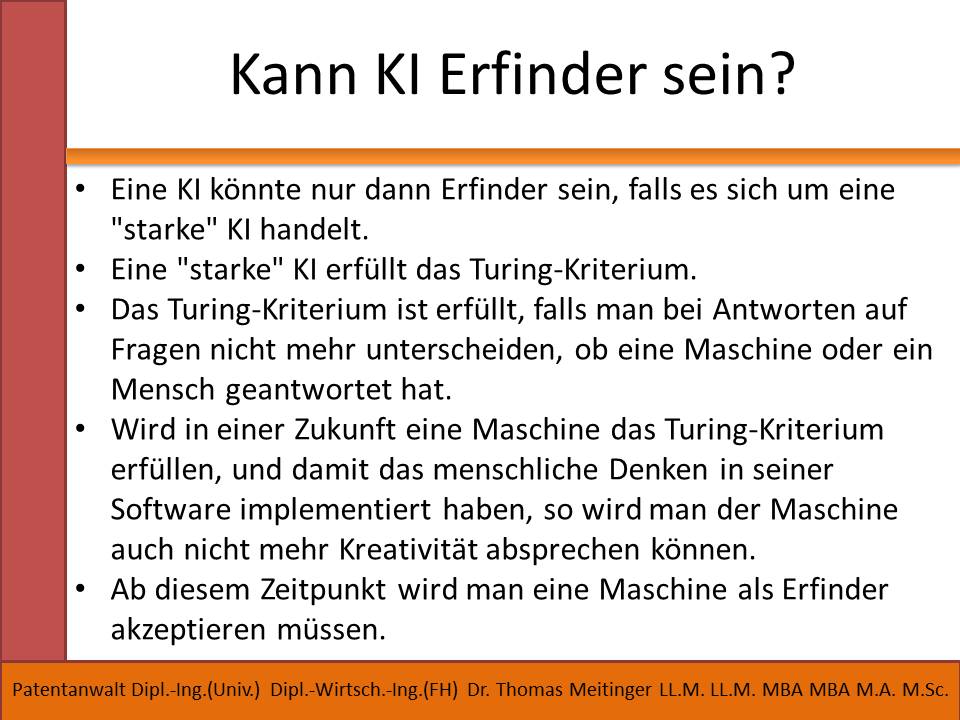 Kann KI Erfinder sein?

• Eine KI könnte nur dann Erfinder sein, falls es sich um eine "starke" KI handelt.
• Eine "starke" KI erfüllt das Turing-Kriterium.
• Das Turing-Kriterium ist erfüllt, falls man bei Antworten auf Fragen nicht mehr unterscheiden, ob eine Maschine oder ein Mensch geantwortet hat.
• Wird in einer Zukunft eine Maschine das Turing-Kriterium erfüllen, und damit das menschliche Denken in seiner Software implementiert haben, so wird man der Maschine auch nicht mehr Kreativität absprechen können.
• Ab diesem Zeitpunkt wird man eine Maschine als Erfinder akzeptieren müssen.

Patentanwalt Dipl.-Ing.(Univ.) Dipl.-Wirtsch.-Ing.(FH) Dr. Thomas Meitinger LL.M. LL.M. MBA MBA M.A. M.Sc.